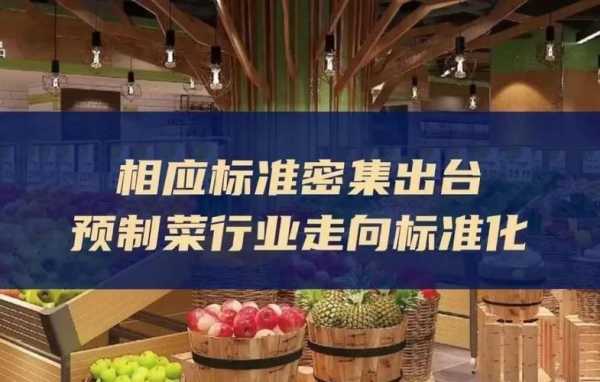 相应标准密集出台
预制菜行业走向标准化